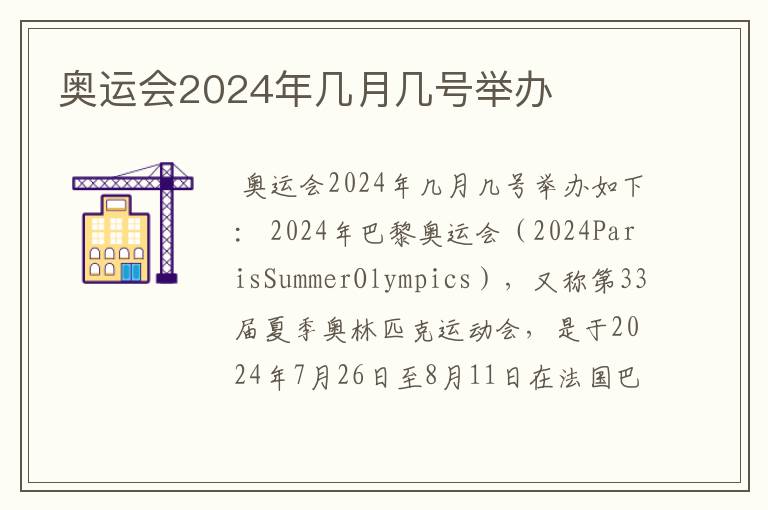 奥运会2024年几月几号举办

奥运会2024年几月几号举办如下：2024年巴黎奥运会（2024ParisSummerOlympics），又称第33届夏季奥林匹克运动会，是于2024年7月26日至8月11日在法国巴